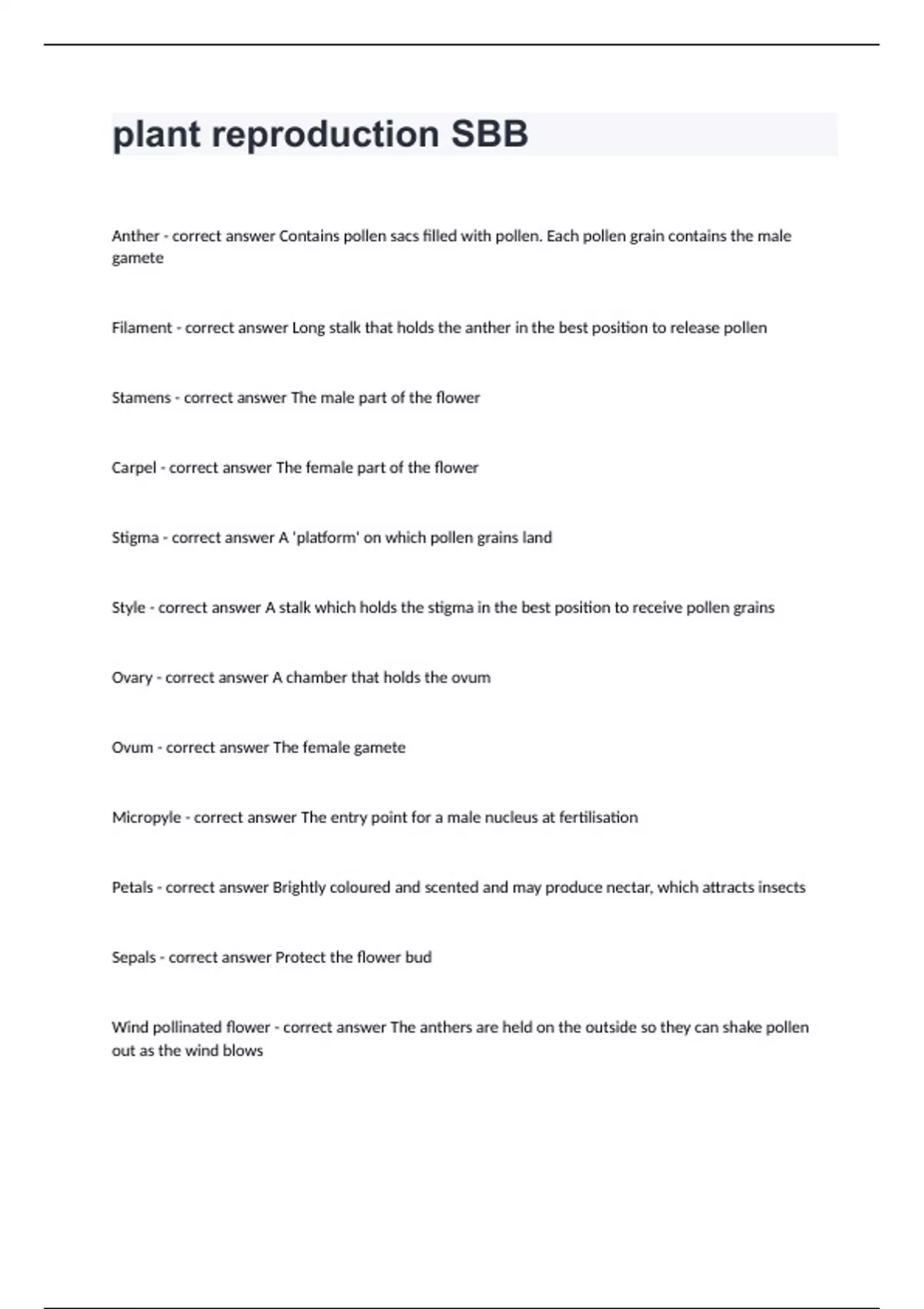 plant reproduction SBB

Anther - correct answer Contains pollen sacs filled with pollen. Each pollen grain contains the male gamete

Filament - correct answer Long stalk that holds the anther in the best position to release pollen

Stamens - correct answer The male part of the flower

Carpel - correct answer The female part of the flower

Stigma - correct answer A 'platform' on which pollen grains land

Style - correct answer A stalk which holds the stigma in the best position to receive pollen grains

Ovary - correct answer A chamber that holds the ovum

Ovum - correct answer The female gamete

Micropyle - correct answer The entry point for a male nucleus at fertilisation

Petals - correct answer Brightly coloured and scented and may produce nectar, which attracts insects

Sepals - correct answer Protect the flower bud

Wind pollinated flower - correct answer The anthers are held on the outside so they can shake pollen out as the wind blows